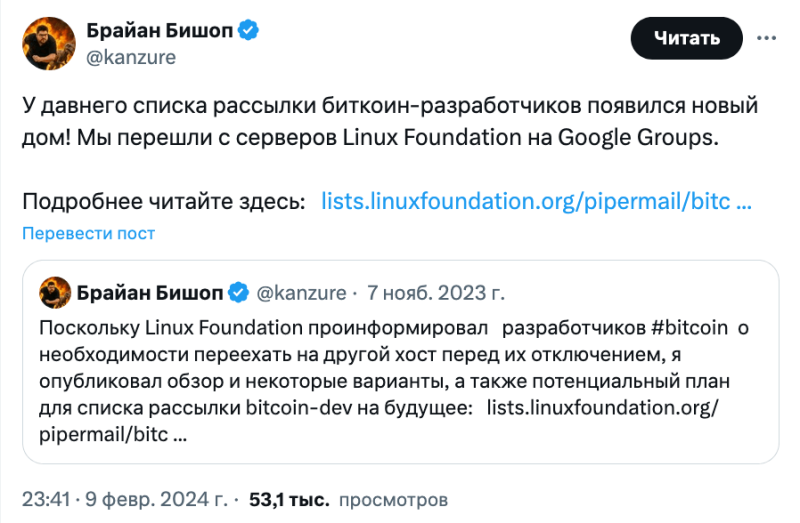 Брайан Бишоп
@kanzure

Читать

У давнего списка рассылки биткоин-разработчиков появился новый дом! Мы перешли с серверов Linux Foundation на Google Groups.

Подробнее читайте здесь: lists.linuxfoundation.org/pipermail/bitc ...

Перевести пост

Брайан Бишоп @kanzure · 7 нояб. 2023 г.

Поскольку Linux Foundation проинформировал разработчиков #bitcoin о необходимости переехать на другой хост перед их отключением, я опубликовал обзор и некоторые варианты, а также потенциальный план для списка рассылки bitcoin-dev на будущее: lists.linuxfoundation.org/pipermail/bitc ...

23:41 · 9 февр. 2024 г. · 53,1 тыс. просмотров